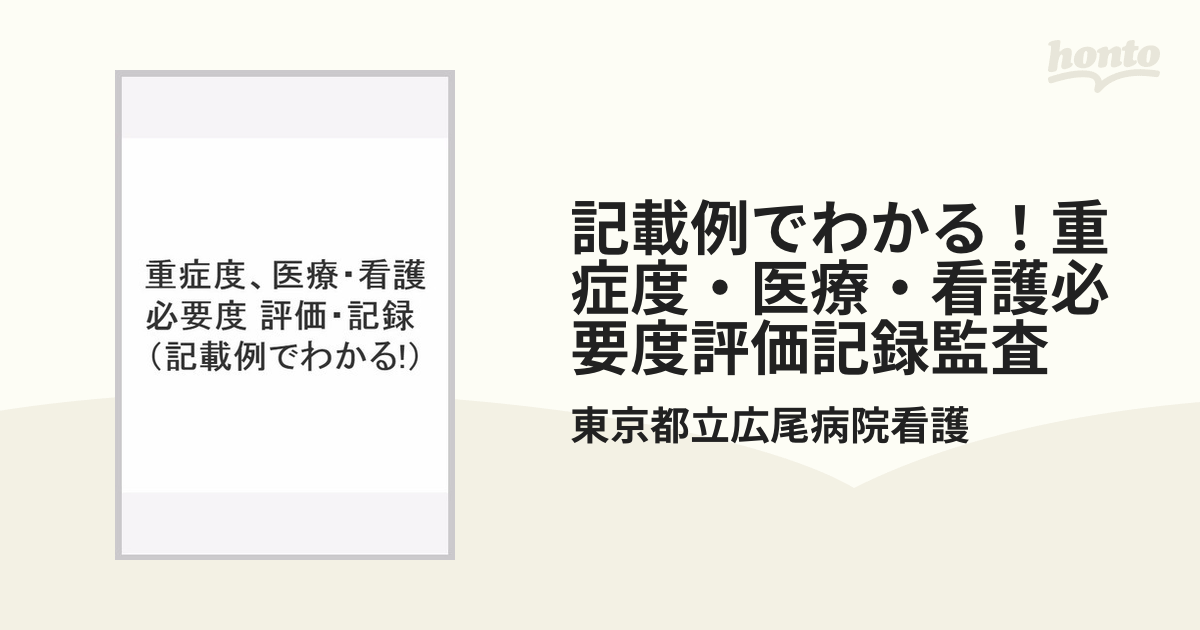 honto

重症度、医療･看護必要度 評価･記録（記載例でわかる!）

記載例でわかる！重症度・医療・看護必要度評価記録監査

東京都立広尾病院看護